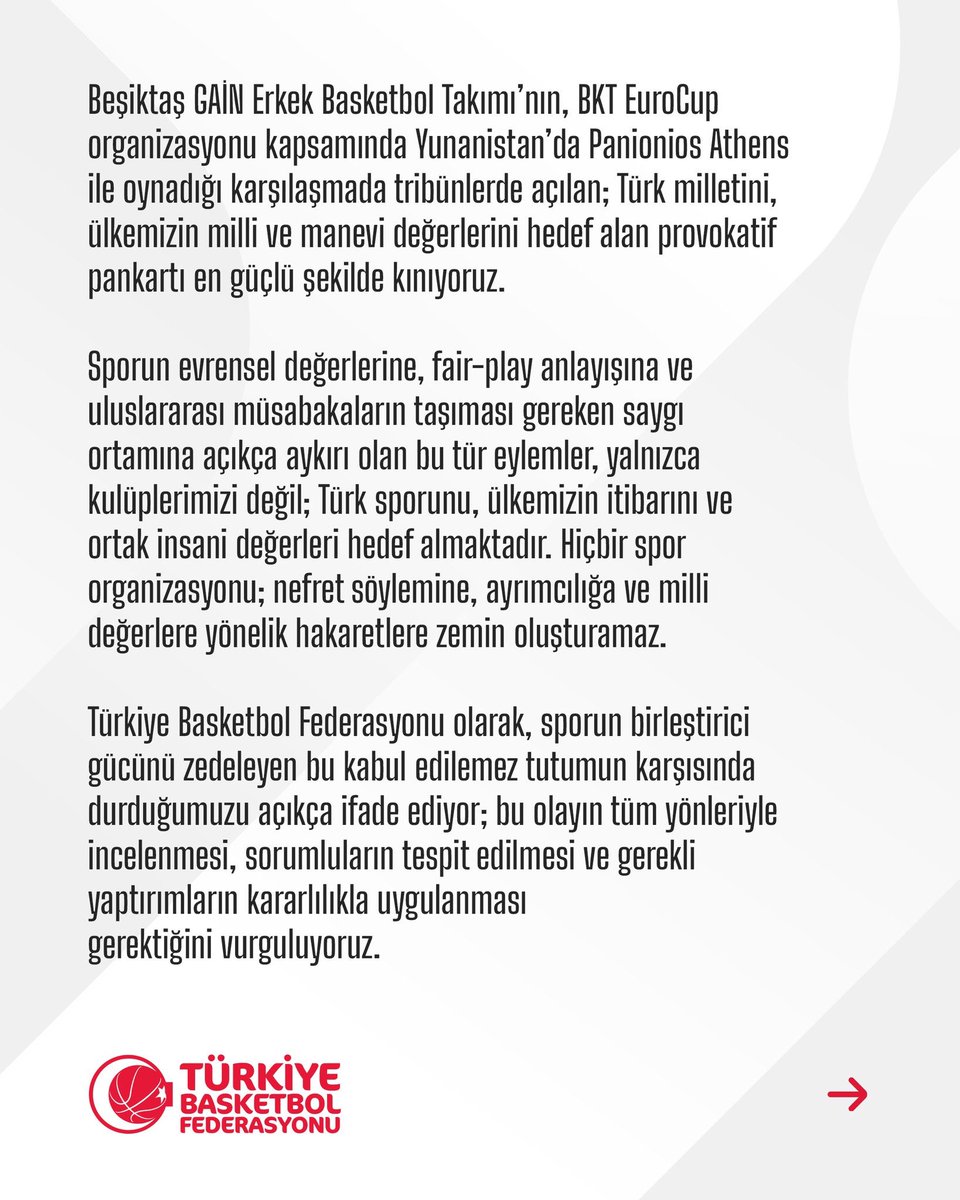 Beşiktaş GAİN Erkek Basketbol Takımı'nın, BKT EuroCup organizasyonu kapsamında Yunanistan'da Panionios Athens ile oynadığı karşılaşmada tribünlerde açılan; Türk milletini, ülkemizin milli ve manevi değerlerini hedef alan provokatif pankartı en güçlü şekilde kınıyoruz.

Sporun evrensel değerlerine, fair-play anlayışına ve uluslararası müsabakaların taşıması gereken saygı ortamına açıkça aykırı olan bu tür eylemler, yalnızca kulüplerimizi değil; Türk sporunu, ülkemizin itibarını ve ortak insani değerleri hedef almaktadır. Hiçbir spor organizasyonu; nefret söylemine, ayrımcılığa ve milli değerlere yönelik hakaretlere zemin oluşturamaz.

Türkiye Basketbol Federasyonu olarak, sporun birleştirici gücünü zedeleyen bu kabul edilemez tutumun karşısında durduğumuzu açıkça ifade ediyor; bu olayın tüm yönleriyle incelenmesi, sorumluların tespit edilmesi ve gerekli yaptırımların kararlılıkla uygulanması gerektiğini vurguluyoruz.

TÜRKİYE BASKETBOL FEDERASYONU